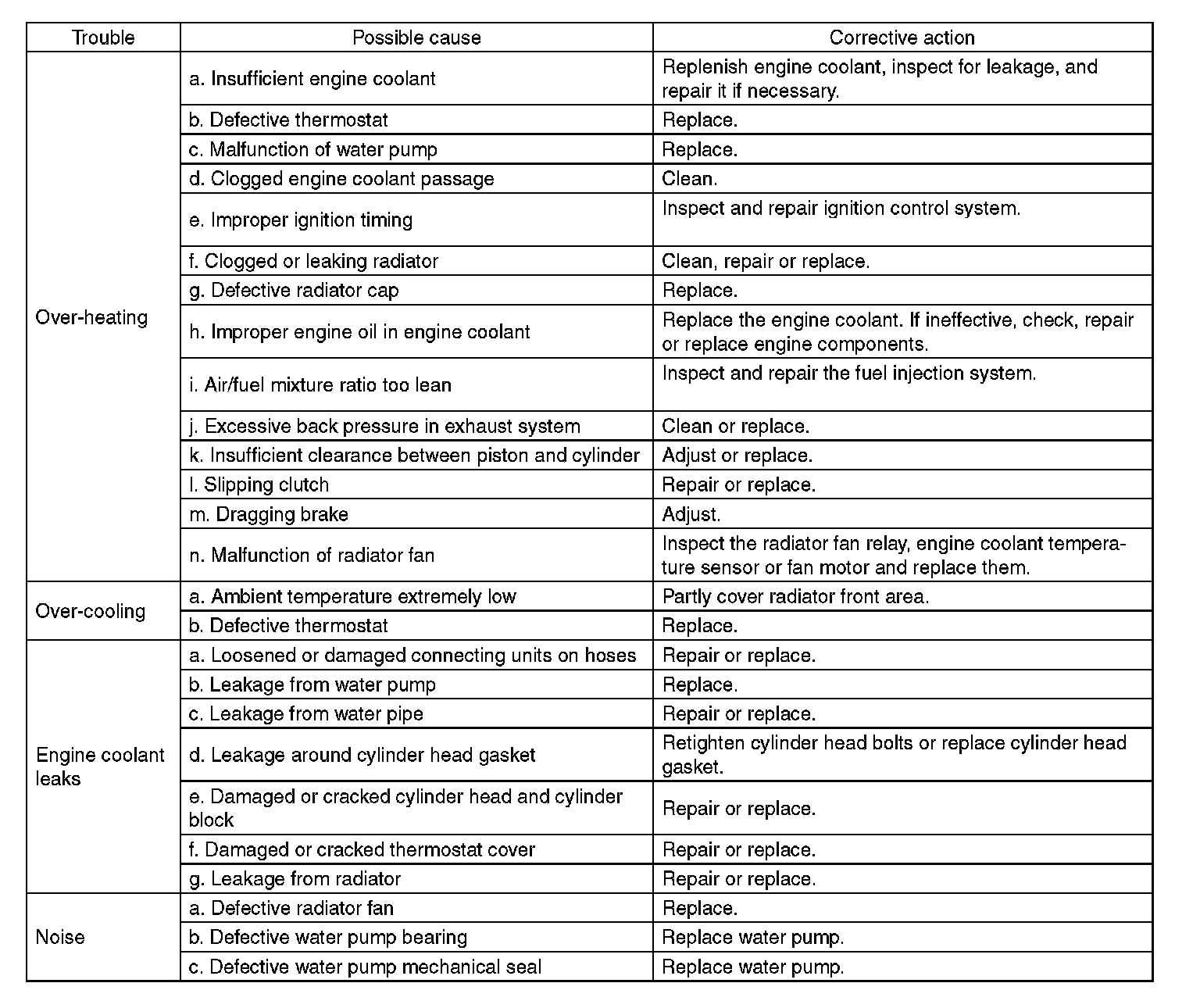 | Trouble | Possible cause | Corrective action |
|---|---|---|
| Over-heating | a. Insufficient engine coolant | Replenish engine coolant, inspect for leakage, and repair it if necessary. |
| | b. Defective thermostat | Replace. |
| | c. Malfunction of water pump | Replace. |
| | d. Clogged engine coolant passage | Clean. |
| | e. Improper ignition timing | Inspect and repair ignition control system. |
| | f. Clogged or leaking radiator | Clean, repair or replace. |
| | g. Defective radiator cap | Replace. |
| | h. Improper engine oil in engine coolant | Replace the engine coolant. If ineffective, check, repair or replace engine components. |
| | i. Air/fuel mixture ratio too lean | Inspect and repair the fuel injection system. |
| | j. Excessive back pressure in exhaust system | Clean or replace. |
| | k. Insufficient clearance between piston and cylinder | Adjust or replace. |
| | l. Slipping clutch | Repair or replace. |
| | m. Dragging brake | Adjust. |
| | n. Malfunction of radiator fan | Inspect the radiator fan relay, engine coolant temperature sensor or fan motor and replace them. |
| Over-cooling | a. Ambient temperature extremely low | Partly cover radiator front area. |
| | b. Defective thermostat | Replace. |
| Engine coolant leaks | a. Loosened or damaged connecting units on hoses | Repair or replace. |
| | b. Leakage from water pump | Replace. |
| | c. Leakage from water pipe | Repair or replace. |
| | d. Leakage around cylinder head gasket | Retighten cylinder head bolts or replace cylinder head gasket. |
| | e. Damaged or cracked cylinder head and cylinder block | Repair or replace. |
| | f. Damaged or cracked thermostat cover | Repair or replace. |
| | g. Leakage from radiator | Repair or replace. |
| Noise | a. Defective radiator fan | Replace. |
| | b. Defective water pump bearing | Replace water pump. |
| | c. Defective water pump mechanical seal | Replace water pump. |